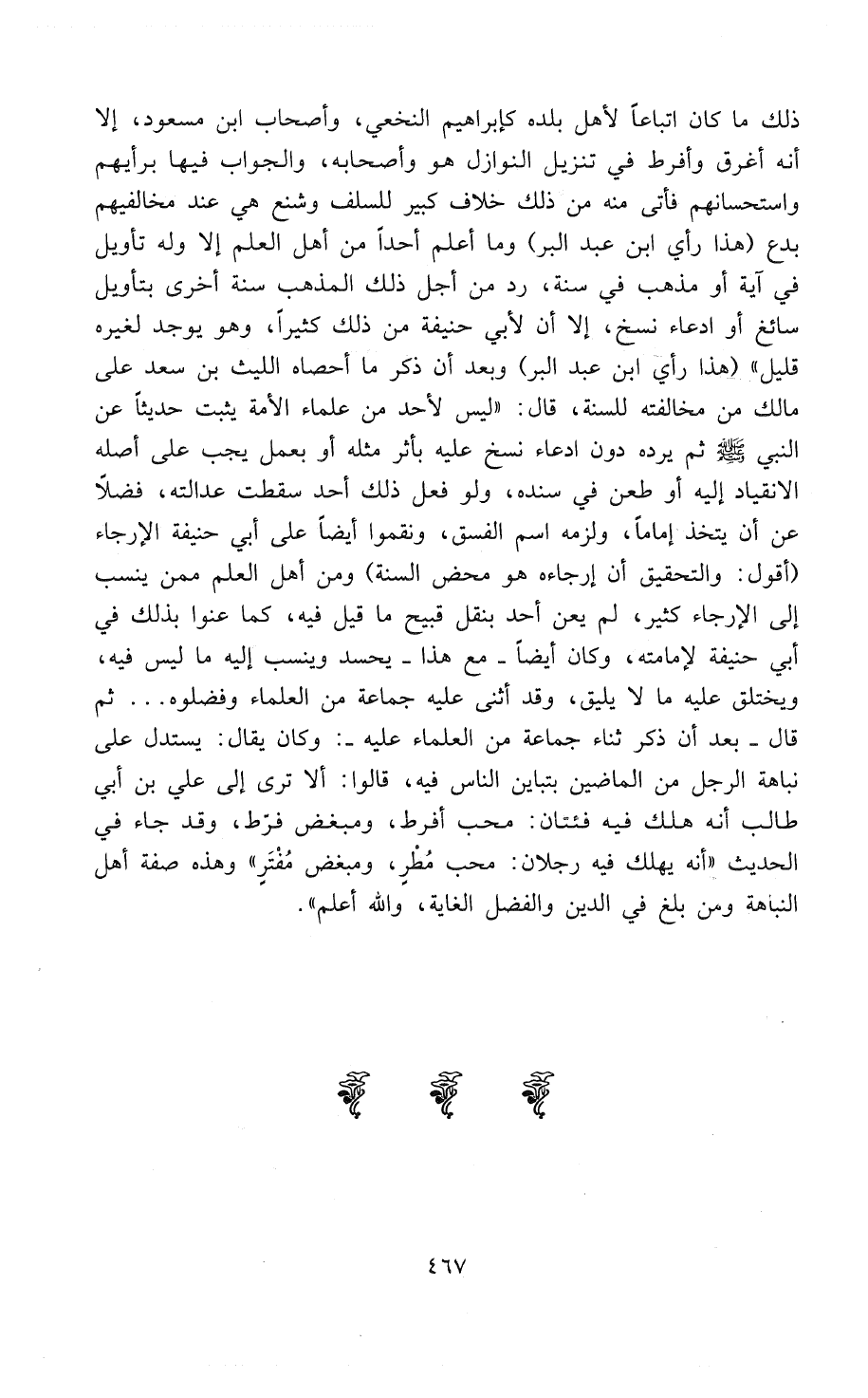 ذلك ما كان اتباعاً لأهل بلده كإبراهيم النخعي، وأصحاب ابن مسعود، إلا أنه أغرق وأفرط في تنزيل النوازل هو وأصحابه، والجواب فيها برأيهم واستحسانهم فأتى منه من ذلك خلاف كبير للسلف وشنع هي عند مخالفيهم بدع (هذا رأي ابن عبد البر) وما أعلم أحداً من أهل العلم إلا وله تأويل في آية أو مذهب في سنة، رد من أجل ذلك المذهب سنة أخرى بتأويل سائغ أو ادعاء نسخ، إلا أن لأبي حنيفة من ذلك كثيراً، وهو يوجد لغيره قليل» (هذا رأي ابن عبد البر) وبعد أن ذكر ما أحصاه الليث بن سعد على مالك من مخالفته للسنة، قال: «ليس لأحد من علماء الأمة يثبت حديثاً عن النبي ﷺ ثم يرده دون ادعاء نسخ عليه بأثر مثله أو بعمل يجب على أصله الانقياد إليه أو طعن في سنده، ولو فعل ذلك أحد سقطت عدالته، فضلاً عن أن يتخذ إماماً، ولزمه اسم الفسق، ونقموا أيضاً على أبي حنيفة الإرجاء (أقول: والتحقيق أن إرجاءه هو محض السنة) ومن أهل العلم ممن ينسب إلى الإرجاء كثير، لم يعن أحد بنقل قبيح ما قيل فيه، كما عنوا بذلك في أبي حنيفة لإمامته، وكان أيضاً ـ مع هذا ـ يحسد وينسب إليه ما ليس فيه، ويختلق عليه ما لا يليق، وقد أثنى عليه جماعة من العلماء وفضلوه... ثم قال ـ بعد أن ذكر ثناء جماعة من العلماء عليه ـ: وكان يقال: يستدل على نباهة الرجل من الماضين بتباين الناس فيه، قالوا: ألا ترى إلى علي بن أبي طالب أنه هلك فيه فئتان: محب أفرط، ومبغض فرّط، وقد جاء في الحديث «أنه يهلك فيه رجلان: محب مُطْرٍ، ومبغض مُفْتَرٍ» وهذه صفة أهل النباهة ومن بلغ في الدين والفضل الغاية، والله أعلم».

٤٦٧